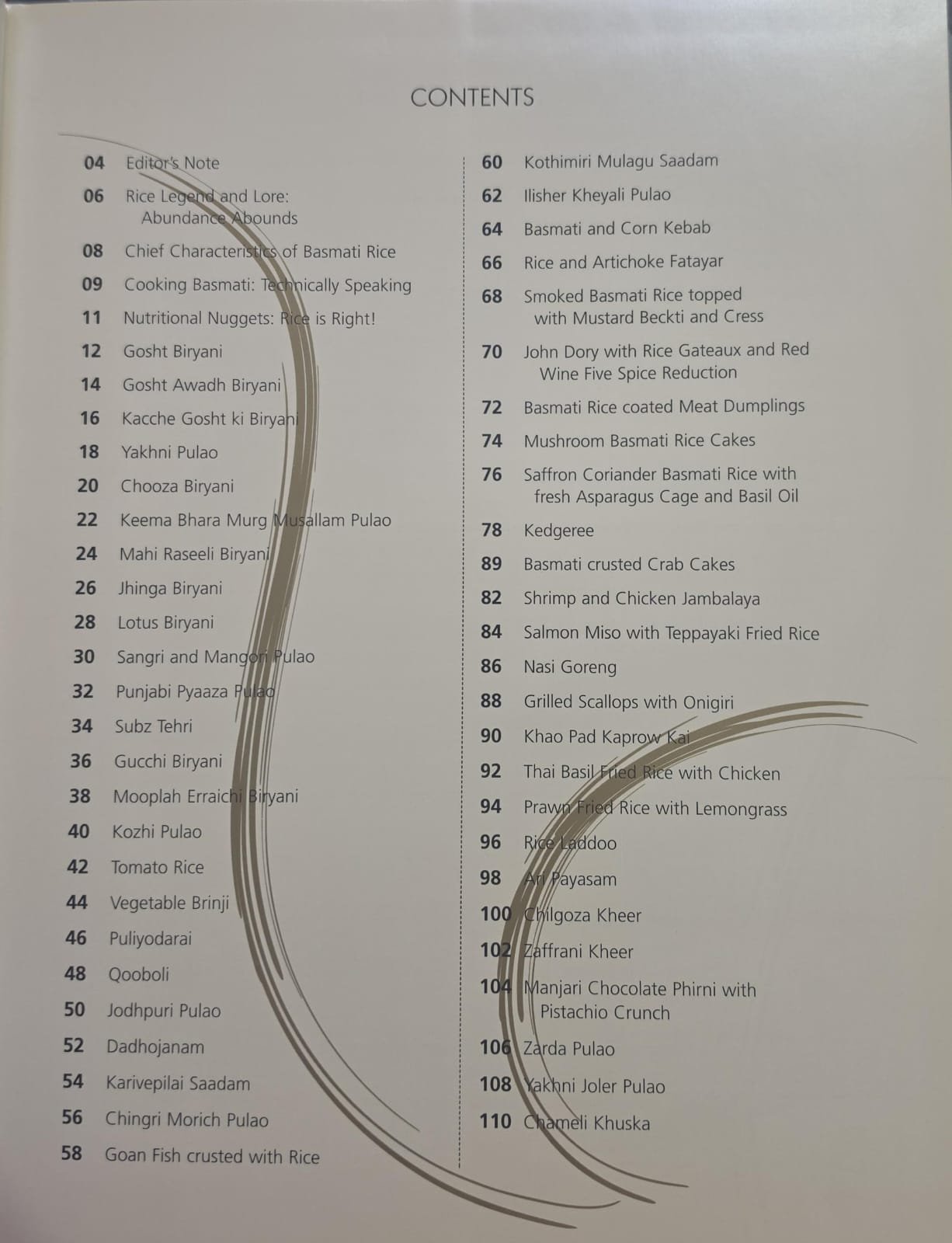 CONTENTS

04 Editor's Note

06 Rice Legend and Lore: Abundance Abounds

08 Chief Characteristics of Basmati Rice

09 Cooking Basmati: Technically Speaking

11 Nutritional Nuggets: Rice is Right!

12 Gosht Biryani

14 Gosht Awadh Biryani

16 Kacche Gosht ki Biryani

18 Yakhni Pulao

20 Chooza Biryani

22 Keema Bhara Murg Musallam Pulao

24 Mahi Raseeli Biryani

26 Jhinga Biryani

28 Lotus Biryani

30 Sangri and Mangori Pulao

32 Punjabi Pyaaza Pulao

34 Subz Tehri

36 Gucchi Biryani

38 Mooplah Erraichi Biryani

40 Kozhi Pulao

42 Tomato Rice

44 Vegetable Brinji

46 Puliyodarai

48 Qooboli

50 Jodhpuri Pulao

52 Dadhojanam

54 Karivepilai Saadam

56 Chingri Morich Pulao

58 Goan Fish crusted with Rice

60 Kothimiri Mulagu Saadam

62 Ilisher Kheyali Pulao

64 Basmati and Corn Kebab

66 Rice and Artichoke Fatayar

68 Smoked Basmati Rice topped with Mustard Beckti and Cress

70 John Dory with Rice Gateaux and Red Wine Five Spice Reduction

72 Basmati Rice coated Meat Dumplings

74 Mushroom Basmati Rice Cakes

76 Saffron Coriander Basmati Rice with fresh Asparagus Cage and Basil Oil

78 Kedgeree

89 Basmati crusted Crab Cakes

82 Shrimp and Chicken Jambalaya

84 Salmon Miso with Teppayaki Fried Rice

86 Nasi Goreng

88 Grilled Scallops with Onigiri

90 Khao Pad Kaprow Kai

92 Thai Basil Fried Rice with Chicken

94 Prawn Fried Rice with Lemongrass

96 Rice Laddoo

98 Ari Payasam

100 Chilgoza Kheer

102 Zaffrani Kheer

104 Manjari Chocolate Phirni with Pistachio Crunch

106 Zarda Pulao

108 Yakhni Joler Pulao

110 Chameli Khuska